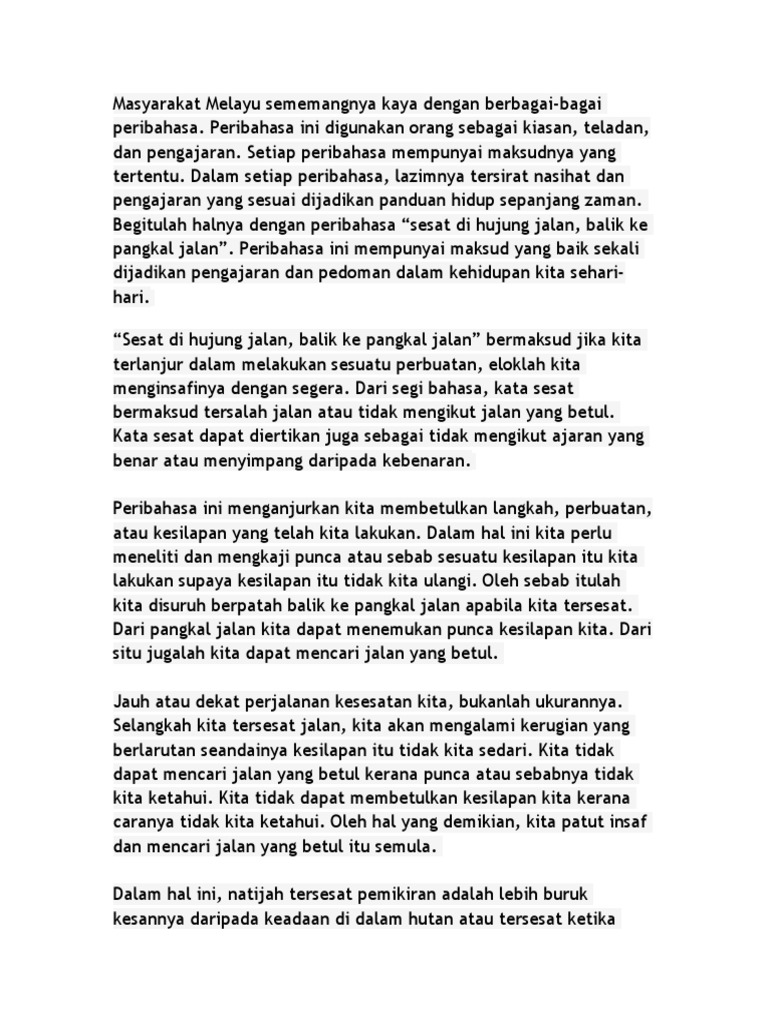 Masyarakat Melayu sememangnya kaya dengan berbagai-bagai peribahasa. Peribahasa ini digunakan orang sebagai kiasan, teladan, dan pengajaran. Setiap peribahasa mempunyai maksudnya yang tertentu. Dalam setiap peribahasa, lazimnya tersirat nasihat dan pengajaran yang sesuai dijadikan panduan hidup sepanjang zaman. Begitulah halnya dengan peribahasa “sesat di hujung jalan, balik ke pangkal jalan”. Peribahasa ini mempunyai maksud yang baik sekali dijadikan pengajaran dan pedoman dalam kehidupan kita sehari-hari.

“Sesat di hujung jalan, balik ke pangkal jalan” bermaksud jika kita terlanjur dalam melakukan sesuatu perbuatan, eloklah kita menginsafinya dengan segera. Dari segi bahasa, kata sesat bermaksud tersalah jalan atau tidak mengikut jalan yang betul. Kata sesat dapat diertikan juga sebagai tidak mengikut ajaran yang benar atau menyimpang daripada kebenaran.

Peribahasa ini menganjurkan kita membetulkan langkah, perbuatan, atau kesilapan yang telah kita lakukan. Dalam hal ini kita perlu meneliti dan mengkaji punca atau sebab sesuatu kesilapan itu kita lakukan supaya kesilapan itu tidak kita ulangi. Oleh sebab itulah kita disuruh berpatah balik ke pangkal jalan apabila kita tersesat. Dari pangkal jalan kita dapat menemukan punca kesilapan kita. Dari situ jugalah kita dapat mencari jalan yang betul.

Jauh atau dekat perjalanan kesesatan kita, bukanlah ukurannya. Selangkah kita tersesat jalan, kita akan mengalami kerugian yang berlarutan seandainya kesilapan itu tidak kita sedari. Kita tidak dapat mencari jalan yang betul kerana punca atau sebabnya tidak kita ketahui. Kita tidak dapat membetulkan kesilapan kita kerana caranya tidak kita ketahui. Oleh hal yang demikian, kita patut insaf dan mencari jalan yang betul itu semula.

Dalam hal ini, natijah tersesat pemikiran adalah lebih buruk kesannya daripada keadaan di dalam hutan atau tersesat ketika